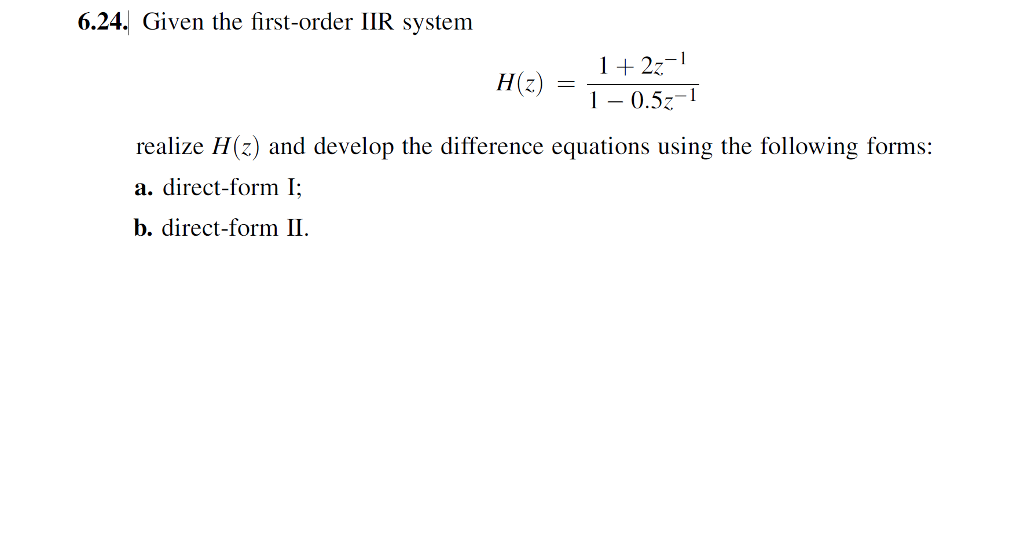 6.24. Given the first-order IIR system

$H(z) = \frac{1 + 2z^{-1}}{1 - 0.5z^{-1}}$

realize $H(z)$ and develop the difference equations using the following forms:

a. direct-form I;

b. direct-form II.